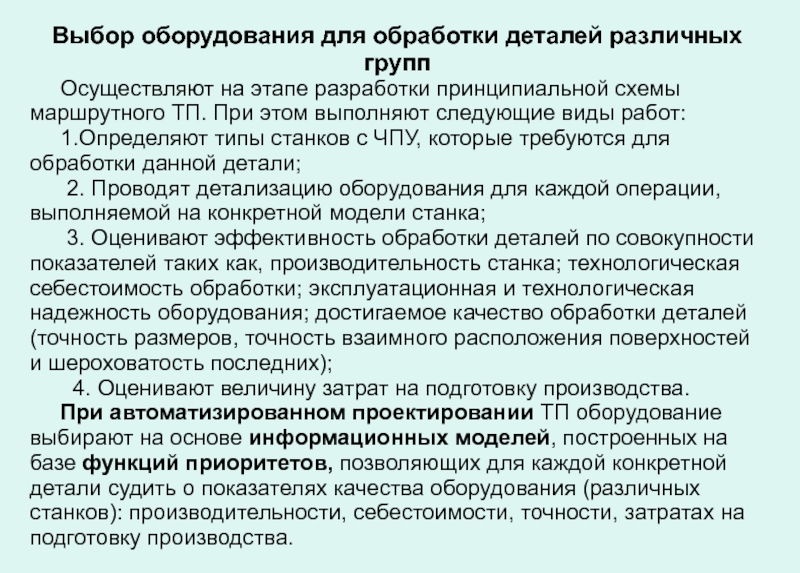 Выбор оборудования для обработки деталей различных групп

Осуществляют на этапе разработки принципиальной схемы маршрутного ТП. При этом выполняют следующие виды работ:

1.Определяют типы станков с ЧПУ, которые требуются для обработки данной детали;

2. Проводят детализацию оборудования для каждой операции, выполняемой на конкретной модели станка;

3. Оценивают эффективность обработки деталей по совокупности показателей таких как, производительность станка; технологическая себестоимость обработки; эксплуатационная и технологическая надежность оборудования; достигаемое качество обработки деталей (точность размеров, точность взаимного расположения поверхностей и шероховатость последних);

4. Оценивают величину затрат на подготовку производства.

При автоматизированном проектировании ТП оборудование выбирают на основе информационных моделей, построенных на базе функций приоритетов, позволяющих для каждой конкретной детали судить о показателях качества оборудования (различных станков): производительности, себестоимости, точности, затратах на подготовку производства.